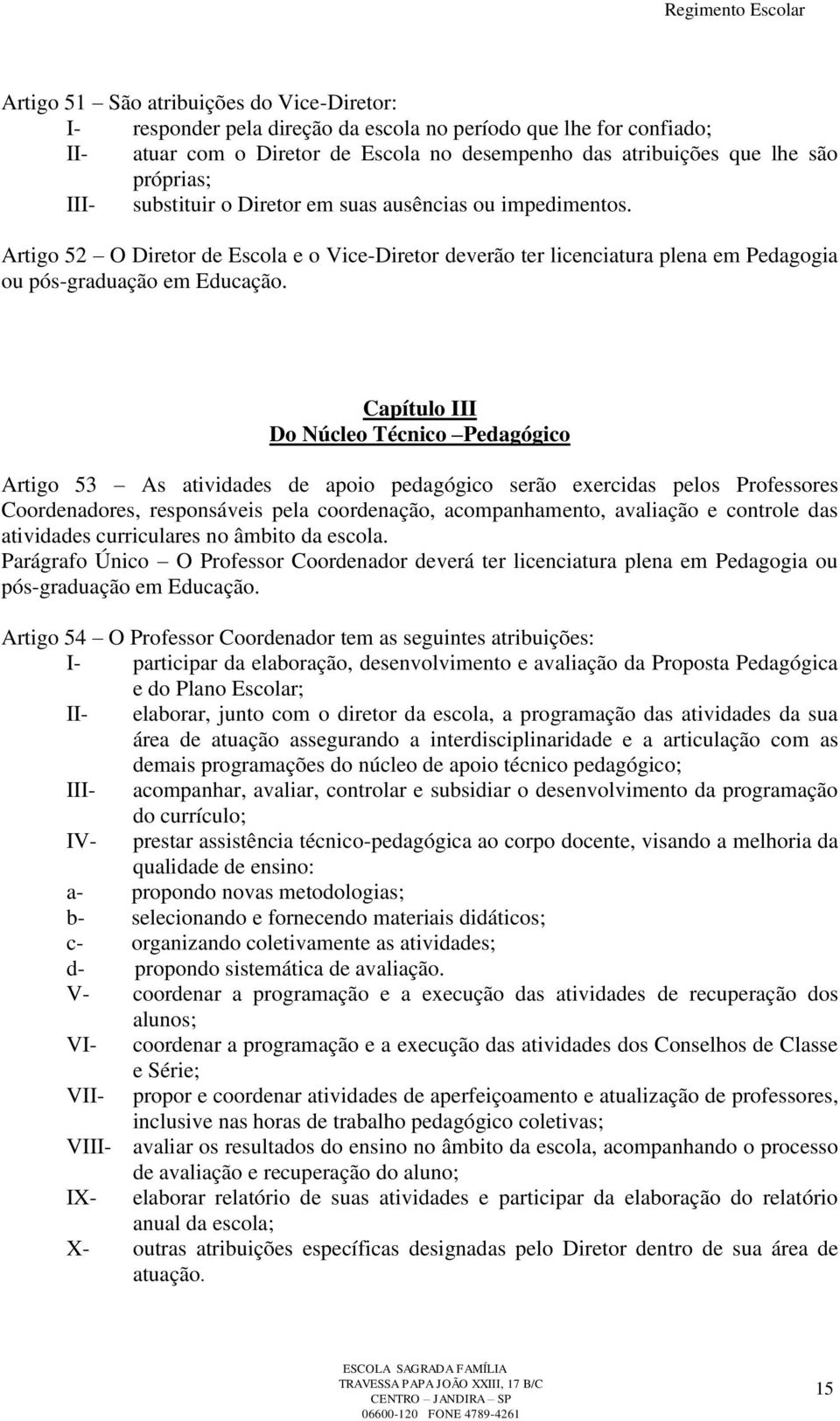 Regimento Escolar

Artigo 51 – São atribuições do Vice-Diretor:
I- responder pela direção da escola no período que lhe for confiado;
II- atuar com o Diretor de Escola no desempenho das atribuições que lhe são próprias;
III- substituir o Diretor em suas ausências ou impedimentos.

Artigo 52 – O Diretor de Escola e o Vice-Diretor deverão ter licenciatura plena em Pedagogia ou pós-graduação em Educação.

Capítulo III
Do Núcleo Técnico –Pedagógico

Artigo 53 – As atividades de apoio pedagógico serão exercidas pelos Professores Coordenadores, responsáveis pela coordenação, acompanhamento, avaliação e controle das atividades curriculares no âmbito da escola.
Parágrafo Único – O Professor Coordenador deverá ter licenciatura plena em Pedagogia ou pós-graduação em Educação.

Artigo 54 – O Professor Coordenador tem as seguintes atribuições:
I- participar da elaboração, desenvolvimento e avaliação da Proposta Pedagógica e do Plano Escolar;
II- elaborar, junto com o diretor da escola, a programação das atividades da sua área de atuação assegurando a interdisciplinaridade e a articulação com as demais programações do núcleo de apoio técnico pedagógico;
III- acompanhar, avaliar, controlar e subsidiar o desenvolvimento da programação do currículo;
IV- prestar assistência técnico-pedagógica ao corpo docente, visando a melhoria da qualidade de ensino:
a- propondo novas metodologias;
b- selecionando e fornecendo materiais didáticos;
c- organizando coletivamente as atividades;
d- propondo sistemática de avaliação.
V- coordenar a programação e a execução das atividades de recuperação dos alunos;
VI- coordenar a programação e a execução das atividades dos Conselhos de Classe e Série;
VII- propor e coordenar atividades de aperfeiçoamento e atualização de professores, inclusive nas horas de trabalho pedagógico coletivas;
VIII- avaliar os resultados do ensino no âmbito da escola, acompanhando o processo de avaliação e recuperação do aluno;
IX- elaborar relatório de suas atividades e participar da elaboração do relatório anual da escola;
X- outras atribuições específicas designadas pelo Diretor dentro de sua área de atuação.

ESCOLA SAGRADA FAMÍLIA
TRAVESSA PAPA JOÃO XXIII, 17 B/C
CENTRO – JANDIRA – SP
06600-120 FONE 4789-4261

15